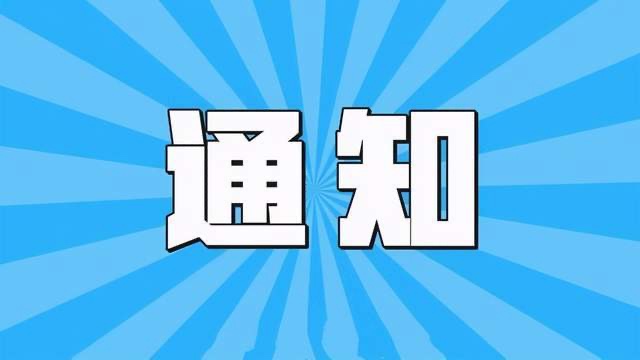 通知